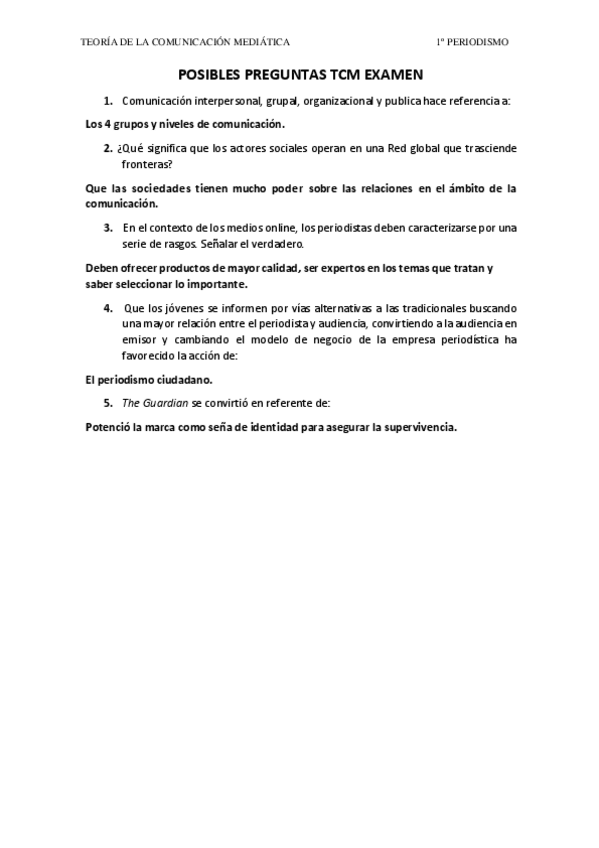 TEORÍA DE LA COMUNICACIÓN MEDIÁTICA 1º PERIODISMO

POSIBLES PREGUNTAS TCM EXAMEN

1. Comunicación interpersonal, grupal, organizacional y publica hace referencia a:

Los 4 grupos y niveles de comunicación.

2. ¿Qué significa que los actores sociales operan en una Red global que trasciende fronteras?

Que las sociedades tienen mucho poder sobre las relaciones en el ámbito de la comunicación.

3. En el contexto de los medios online, los periodistas deben caracterizarse por una serie de rasgos. Señalar el verdadero.

Deben ofrecer productos de mayor calidad, ser expertos en los temas que tratan y saber seleccionar lo importante.

4. Que los jóvenes se informen por vías alternativas a las tradicionales buscando una mayor relación entre el periodista y audiencia, convirtiendo a la audiencia en emisor y cambiando el modelo de negocio de la empresa periodística ha favorecido la acción de:

El periodismo ciudadano.

5. The Guardian se convirtió en referente de:

Potenció la marca como seña de identidad para asegurar la supervivencia.